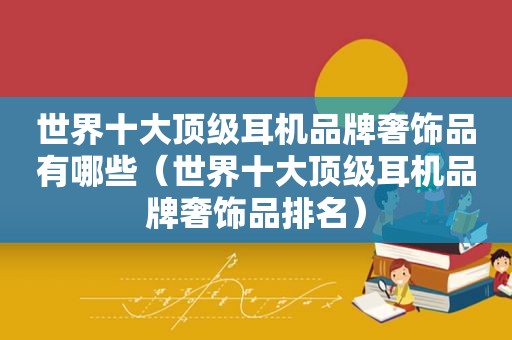 世界十大顶级耳机品牌奢饰品有哪些（世界十大顶级耳机品牌奢饰品排名）